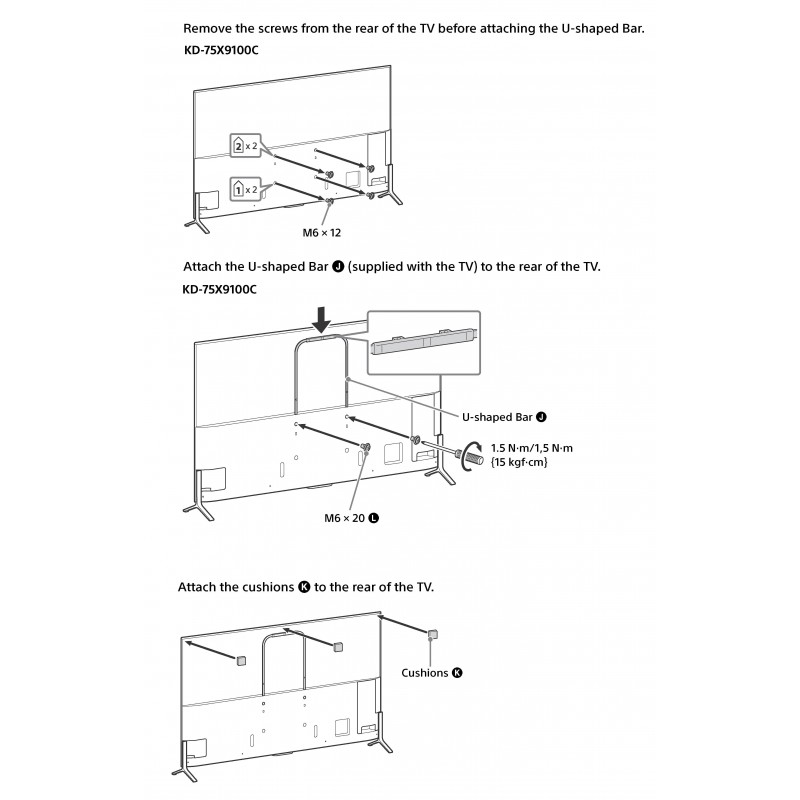 Remove the screws from the rear of the TV before attaching the U-shaped Bar.

KD-75X9100C

2 x 2

1 x 2

M6 × 12

Attach the U-shaped Bar J (supplied with the TV) to the rear of the TV.

KD-75X9100C

U-shaped Bar J

1.5 N·m/1,5 N·m {15 kgf·cm}

M6 × 20 L

Attach the cushions K to the rear of the TV.

Cushions K